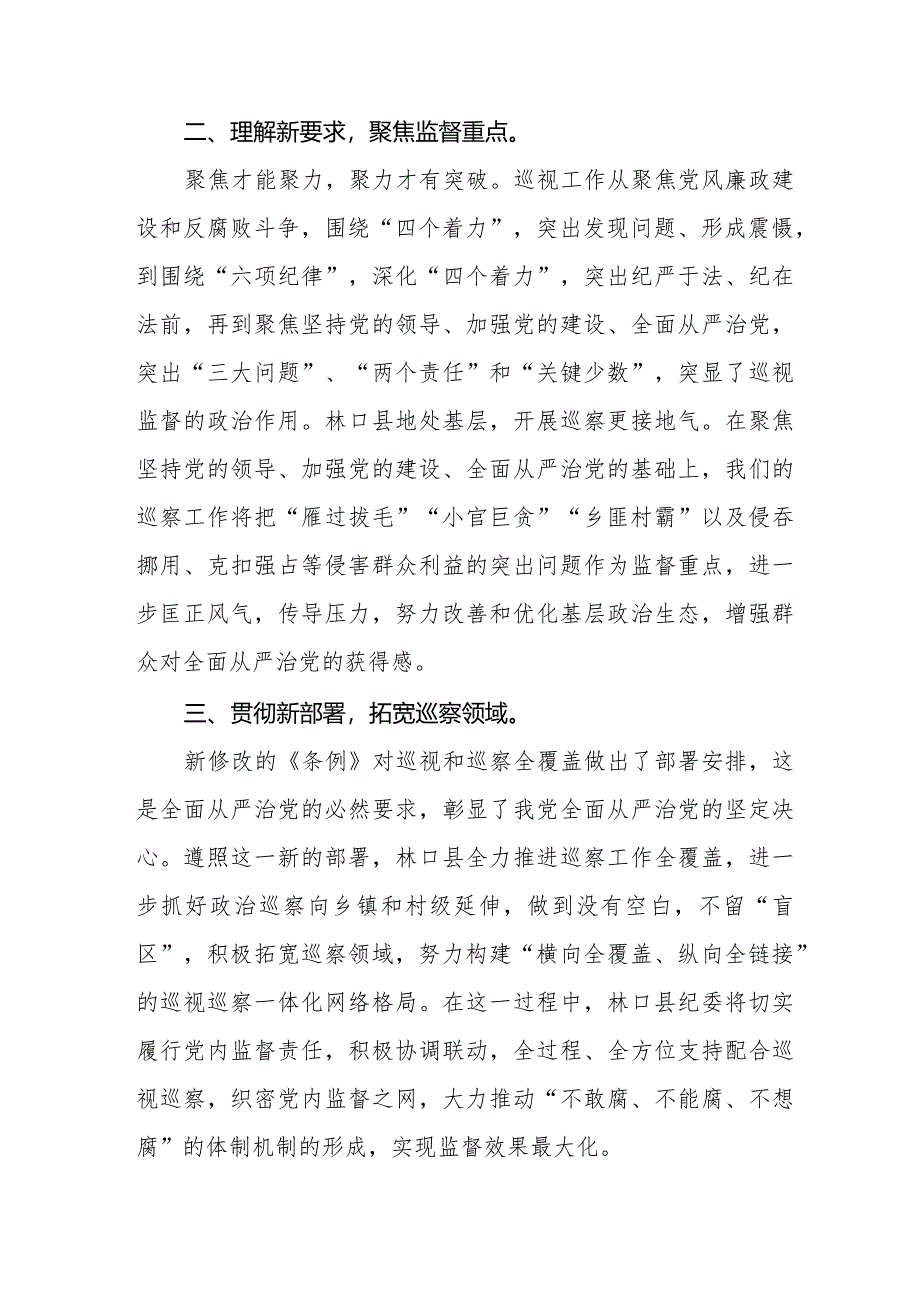 二、理解新要求，聚焦监督重点。

聚焦才能聚力，聚力才有突破。巡视工作从聚焦党风廉政建设和反腐败斗争，围绕“四个着力”，突出发现问题、形成震慑，到围绕“六项纪律”，深化“四个着力”，突出纪严于法、纪在法前，再到聚焦坚持党的领导、加强党的建设、全面从严治党，突出“三大问题”、“两个责任”和“关键少数”，突显了巡视监督的政治作用。林口县地处基层，开展巡察更接地气。在聚焦坚持党的领导、加强党的建设、全面从严治党的基础上，我们的巡察工作将把“雁过拔毛”“小官巨贪”“乡匪村霸”以及侵吞挪用、克扣强占等侵害群众利益的突出问题作为监督重点，进一步匡正风气，传导压力，努力改善和优化基层政治生态，增强群众对全面从严治党的获得感。

三、贯彻新部署，拓宽巡察领域。

新修改的《条例》对巡视和巡察全覆盖做出了部署安排，这是全面从严治党的必然要求，彰显了我党全面从严治党的坚定决心。遵照这一新的部署，林口县全力推进巡察工作全覆盖，进一步抓好政治巡察向乡镇和村级延伸，做到没有空白，不留“盲区”，积极拓宽巡察领域，努力构建“横向全覆盖、纵向全链接”的巡视巡察一体化网络格局。在这一过程中，林口县纪委将切实履行党内监督责任，积极协调联动，全过程、全方位支持配合巡视巡察，织密党内监督之网，大力推动“不敢腐、不能腐、不想腐”的体制机制的形成，实现监督效果最大化。